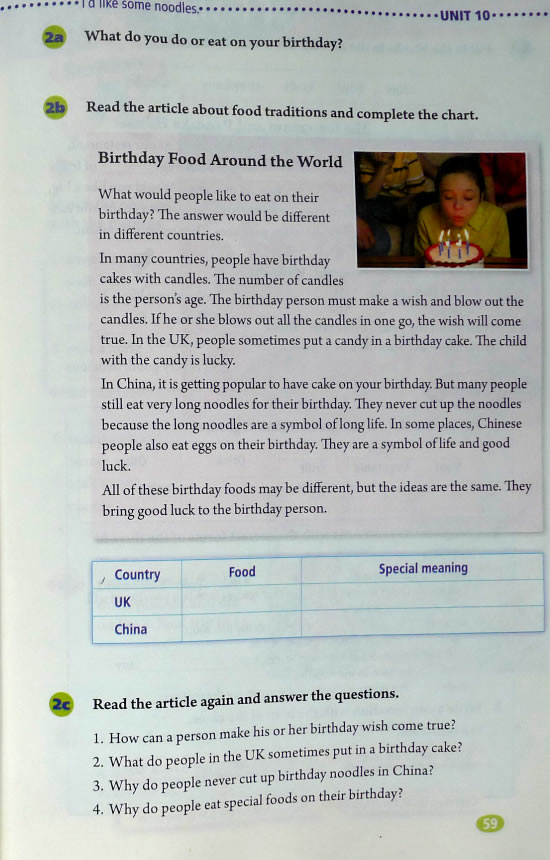 I'd like some noodles. UNIT 10

2a What do you do or eat on your birthday?

2b Read the article about food traditions and complete the chart.

Birthday Food Around the World

What would people like to eat on their birthday? The answer would be different in different countries.

In many countries, people have birthday cakes with candles. The number of candles is the person's age. The birthday person must make a wish and blow out the candles. If he or she blows out all the candles in one go, the wish will come true. In the UK, people sometimes put a candy in a birthday cake. The child with the candy is lucky.

In China, it is getting popular to have cake on your birthday. But many people still eat very long noodles for their birthday. They never cut up the noodles because the long noodles are a symbol of long life. In some places, Chinese people also eat eggs on their birthday. They are a symbol of life and good luck.

All of these birthday foods may be different, but the ideas are the same. They bring good luck to the birthday person.

| Country | Food | Special meaning |
|---|---|---|
| UK | | |
| China | | |

2c Read the article again and answer the questions.

1. How can a person make his or her birthday wish come true?
2. What do people in the UK sometimes put in a birthday cake?
3. Why do people never cut up birthday noodles in China?
4. Why do people eat special foods on their birthday?

59